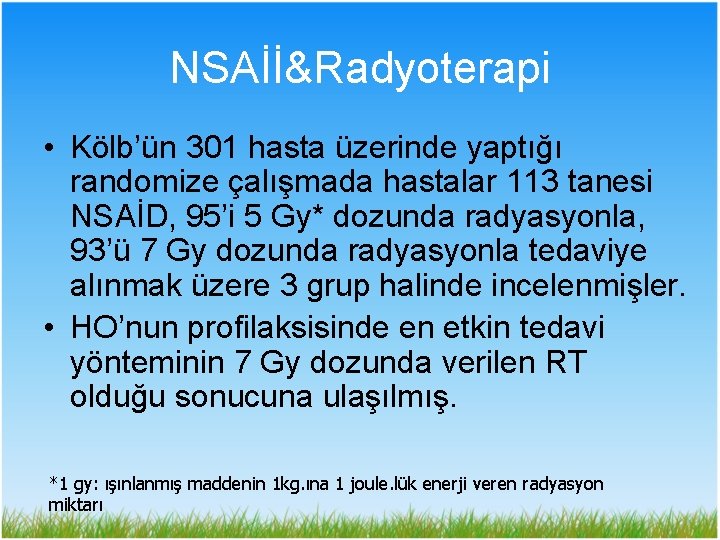 NSAİİ&Radyoterapi

• Kölb'ün 301 hasta üzerinde yaptığı randomize çalışmada hastalar 113 tanesi NSAİD, 95'i 5 Gy* dozunda radyasyonla, 93'ü 7 Gy dozunda radyasyonla tedaviye alınmak üzere 3 grup halinde incelenmişler.

• HO'nun profilaksisinde en etkin tedavi yönteminin 7 Gy dozunda verilen RT olduğu sonucuna ulaşılmış.

*1 gy: ışınlanmış maddenin 1kg.ına 1 joule.lük enerji veren radyasyon miktarı